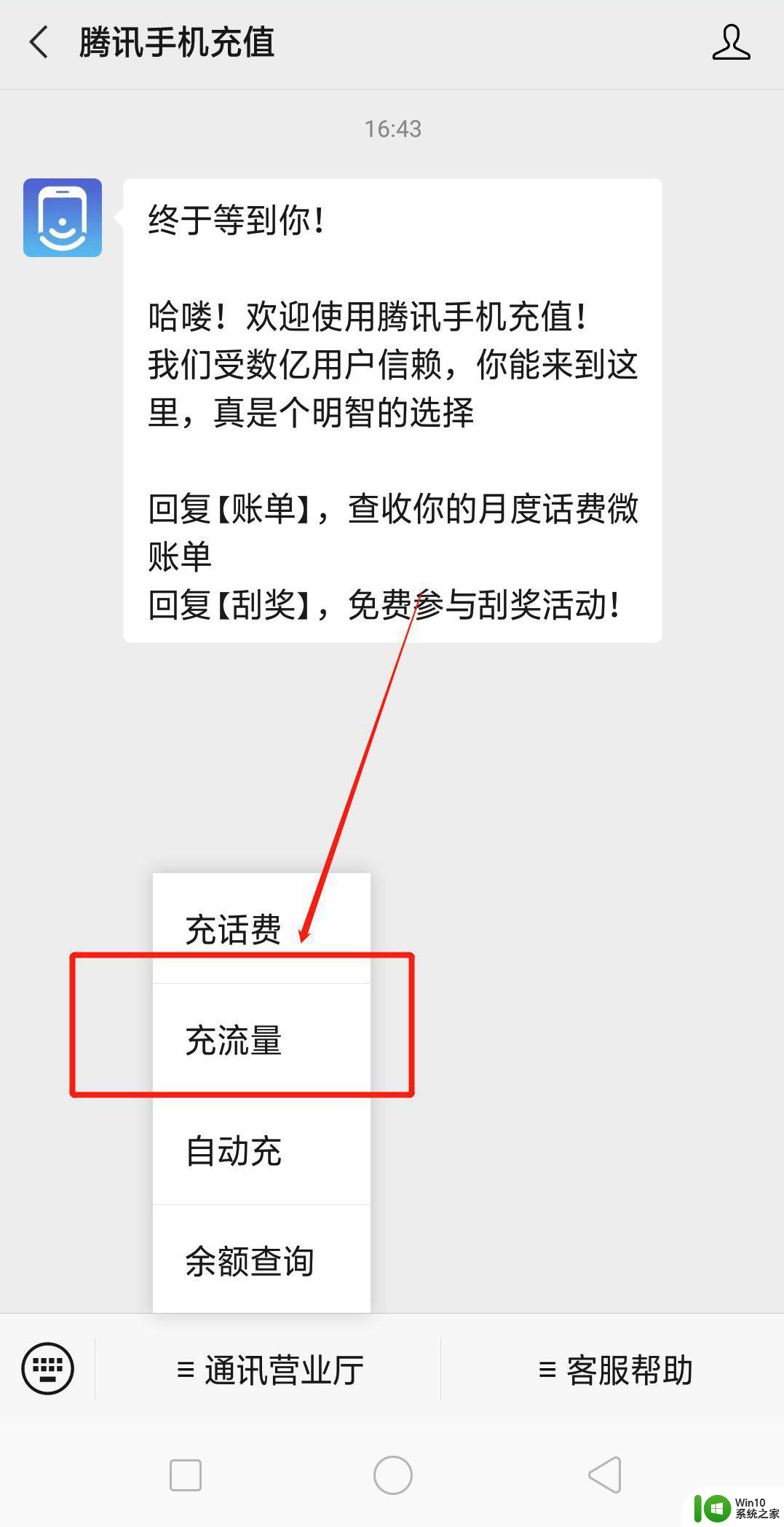 腾讯手机充值

16:43

终于等到你！

哈喽！欢迎使用腾讯手机充值！我们受数亿用户信赖，你能来到这里，真是个明智的选择

回复【账单】，查收你的月度话费微账单
回复【刮奖】，免费参与刮奖活动！

充话费

充流量

自动充

余额查询

≡ 通讯营业厅

≡ 客服帮助

Win10
系统之家